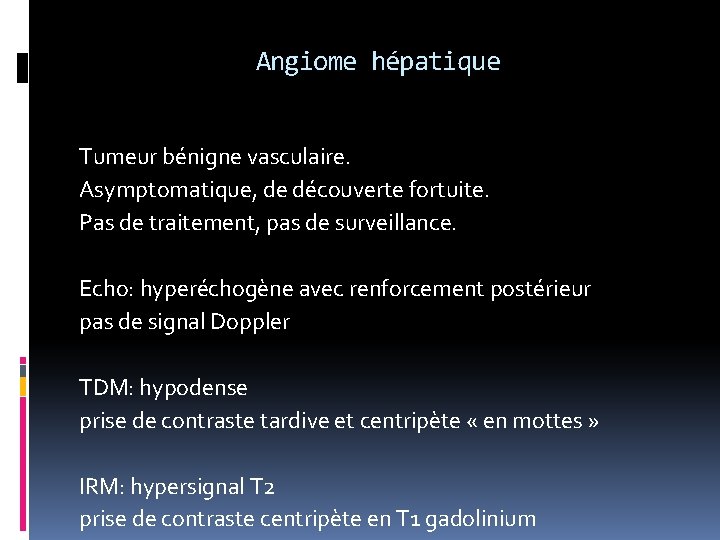 Angiome hépatique

Tumeur bénigne vasculaire.
Asymptomatique, de découverte fortuite.
Pas de traitement, pas de surveillance.

Echo: hyperéchogène avec renforcement postérieur
pas de signal Doppler

TDM: hypodense
prise de contraste tardive et centripète « en mottes »

IRM: hypersignal T2
prise de contraste centripète en T1 gadolinium